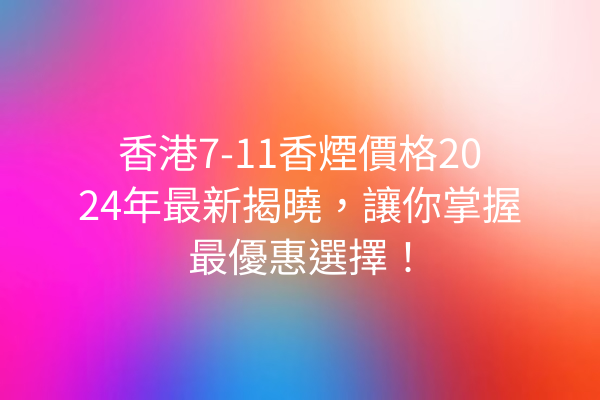 香港7-11香煙價格2024年最新揭曉，讓你掌握最優惠選擇！